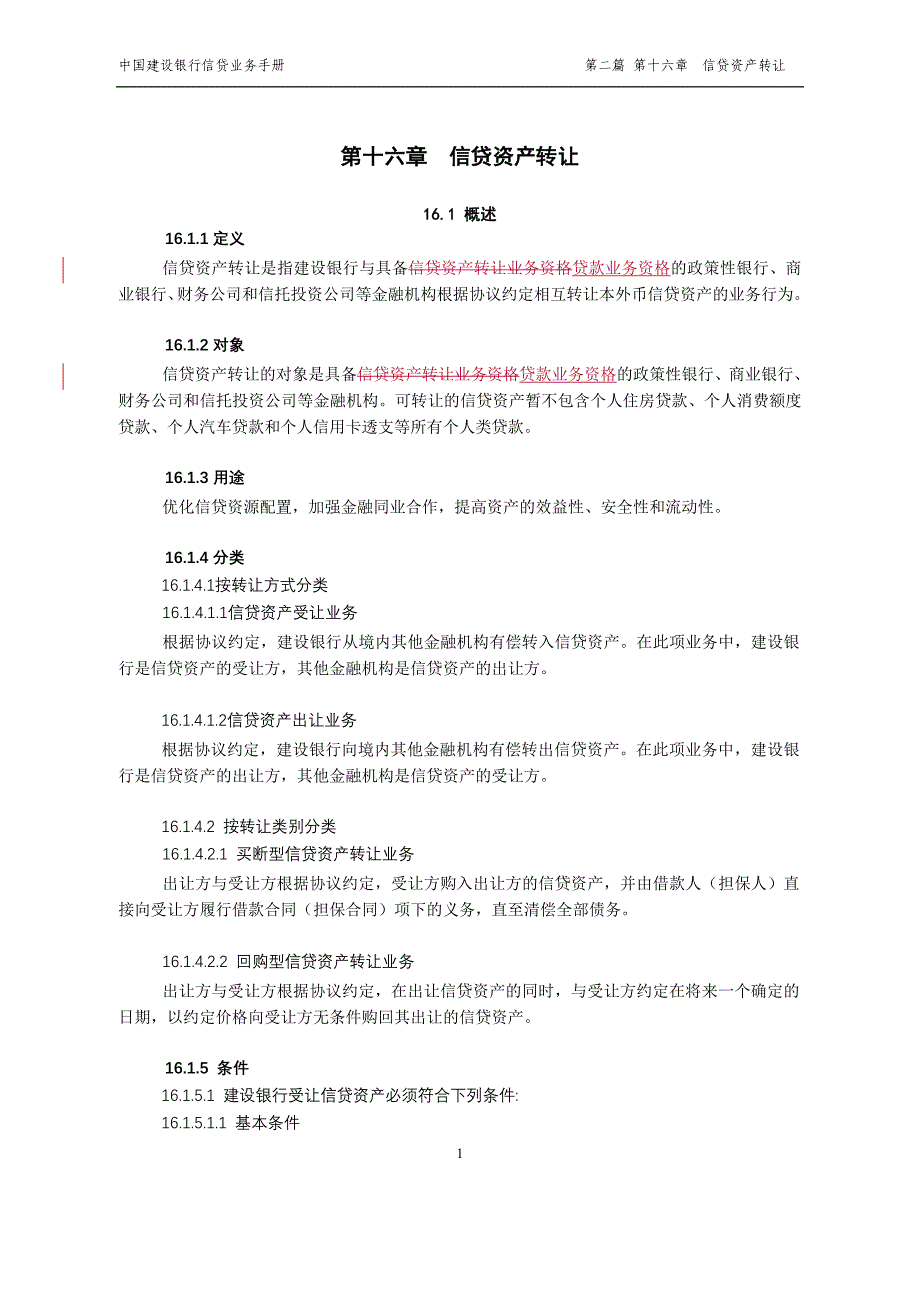 中国建设银行信贷业务手册

第二篇 第十六章 信贷资产转让

第十六章 信贷资产转让

16.1 概述

16.1.1 定义

信贷资产转让是指建设银行与具备信贷资产转让业务资格贷款业务资格的政策性银行、商业银行、财务公司和信托投资公司等金融机构根据协议约定相互转让本外币信贷资产的业务行为。

16.1.2 对象

信贷资产转让的对象是具备信贷资产转让业务资格贷款业务资格的政策性银行、商业银行、财务公司和信托投资公司等金融机构。可转让的信贷资产暂不包含个人住房贷款、个人消费额度贷款、个人汽车贷款和个人信用卡透支等所有个人类贷款。

16.1.3 用途

优化信贷资源配置，加强金融同业合作，提高资产的效益性、安全性和流动性。

16.1.4 分类

16.1.4.1按转让方式分类

16.1.4.1.1信贷资产受让业务

根据协议约定，建设银行从境内其他金融机构有偿转入信贷资产。在此项业务中，建设银行是信贷资产的受让方，其他金融机构是信贷资产的出让方。

16.1.4.1.2信贷资产出让业务

根据协议约定，建设银行向境内其他金融机构有偿转出信贷资产。在此项业务中，建设银行是信贷资产的出让方，其他金融机构是信贷资产的受让方。

16.1.4.2 按转让类别分类

16.1.4.2.1 买断型信贷资产转让业务

出让方与受让方根据协议约定，受让方购入出让方的信贷资产，并由借款人（担保人）直接向受让方履行借款合同（担保合同）项下的义务，直至清偿全部债务。

16.1.4.2.2 回购型信贷资产转让业务

出让方与受让方根据协议约定，在出让信贷资产的同时，与受让方约定在将来一个确定的日期，以约定价格向受让方无条件购回其出让的信贷资产。

16.1.5 条件

16.1.5.1 建设银行受让信贷资产必须符合下列条件:

16.1.5.1.1 基本条件

1